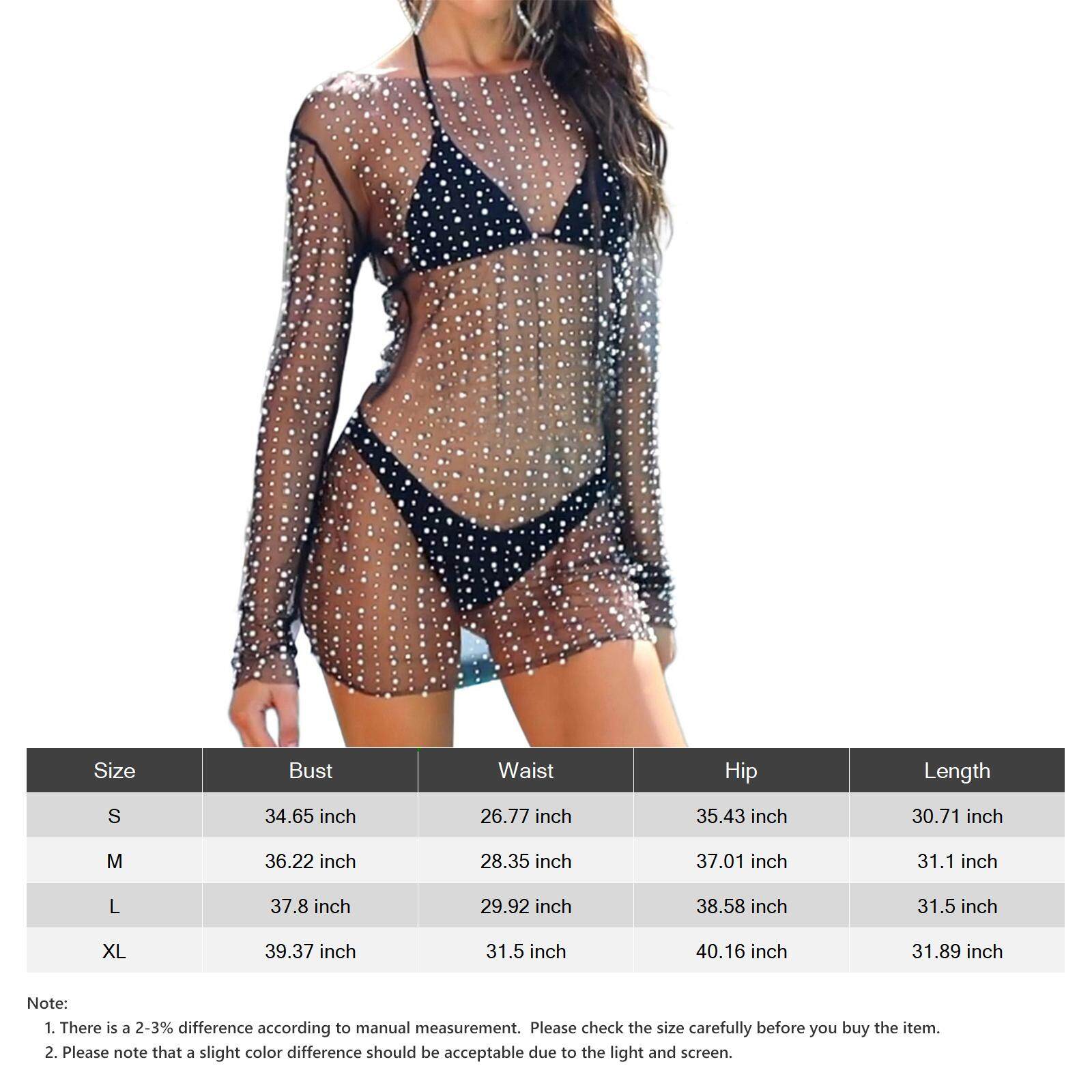 | Size | Bust | Waist | Hip | Length |
|---|---|---|---|---|
| S | 34.65 inch | 26.77 inch | 35.43 inch | 30.71 inch |
| M | 36.22 inch | 28.35 inch | 37.01 inch | 31.1 inch |
| L | 37.8 inch | 29.92 inch | 38.58 inch | 31.5 inch |
| XL | 39.37 inch | 31.5 inch | 40.16 inch | 31.89 inch |

Note:
1. There is a 2-3% difference according to manual measurement. Please check the size carefully before you buy the item.
2. Please note that a slight color difference should be acceptable due to the light and screen.